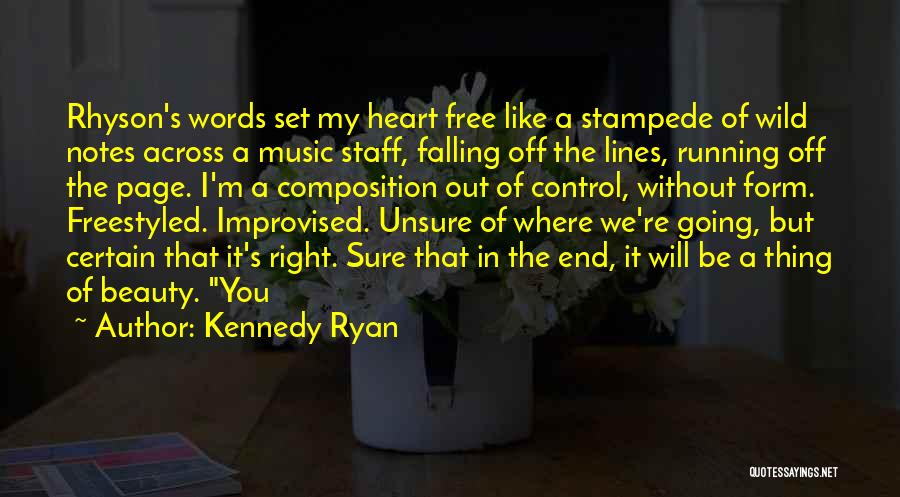 Rhyson's words set my heart free like a stampede of wild notes across a music staff, falling off the lines, running off the page. I'm a composition out of control, without form. Freestyled. Improvised. Unsure of where we're going, but certain that it's right. Sure that in the end, it will be a thing of beauty. "You

~ Author: Kennedy Ryan

QUOTESSAYINGS.NET